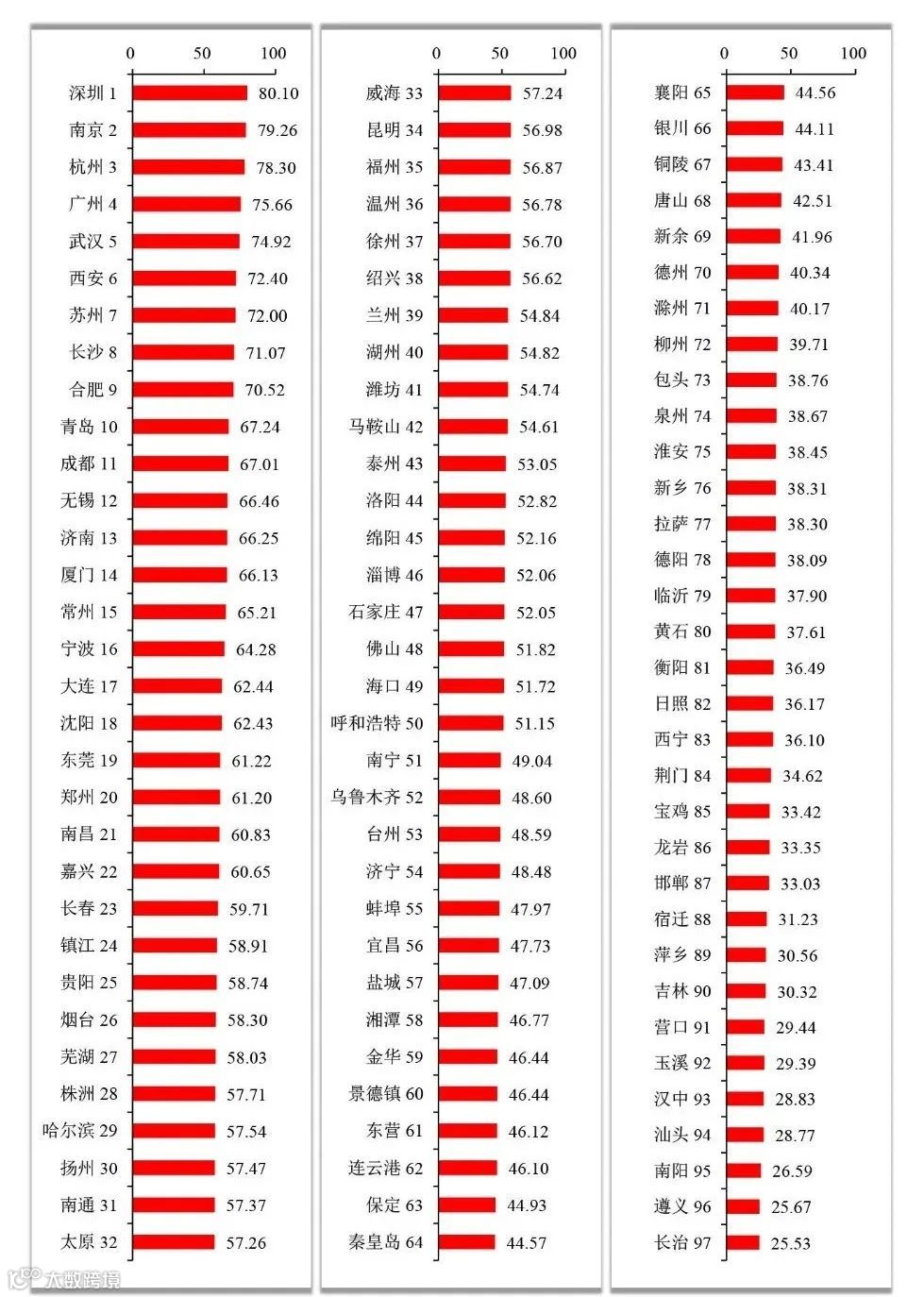 0 50 100

深圳 1 80.10
南京 2 79.26
杭州 3 78.30
广州 4 75.66
武汉 5 74.92
西安 6 72.40
苏州 7 72.00
长沙 8 71.07
合肥 9 70.52
青岛 10 67.24
成都 11 67.01
无锡 12 66.46
济南 13 66.25
厦门 14 66.13
常州 15 65.21
宁波 16 64.28
大连 17 62.44
沈阳 18 62.43
东莞 19 61.22
郑州 20 61.20
南昌 21 60.83
嘉兴 22 60.65
长春 23 59.71
镇江 24 58.91
贵阳 25 58.74
烟台 26 58.30
芜湖 27 58.03
株洲 28 57.71
哈尔滨 29 57.54
扬州 30 57.47
南通 31 57.37
太原 32 57.26

0 50 100

威海 33 57.24
昆明 34 56.98
福州 35 56.87
温州 36 56.78
徐州 37 56.70
绍兴 38 56.62
兰州 39 54.84
湖州 40 54.82
潍坊 41 54.74
马鞍山 42 54.61
泰州 43 53.05
洛阳 44 52.82
绵阳 45 52.16
淄博 46 52.06
石家庄 47 52.05
佛山 48 51.82
海口 49 51.72
呼和浩特 50 51.15
南宁 51 49.04
乌鲁木齐 52 48.60
台州 53 48.59
济宁 54 48.48
蚌埠 55 47.97
宜昌 56 47.73
盐城 57 47.09
湘潭 58 46.77
金华 59 46.44
景德镇 60 46.44
东营 61 46.12
连云港 62 46.10
保定 63 44.93
秦皇岛 64 44.57

0 50 100

襄阳 65 44.56
银川 66 44.11
铜陵 67 43.41
唐山 68 42.51
新余 69 41.96
德州 70 40.34
滁州 71 40.17
柳州 72 39.71
包头 73 38.76
泉州 74 38.67
淮安 75 38.45
新乡 76 38.31
拉萨 77 38.30
德阳 78 38.09
临沂 79 37.90
黄石 80 37.61
衡阳 81 36.49
日照 82 36.17
西宁 83 36.10
荆门 84 34.62
宝鸡 85 33.42
龙岩 86 33.35
邯郸 87 33.03
宿迁 88 31.23
萍乡 89 30.56
吉林 90 30.32
营口 91 29.44
玉溪 92 29.39
汉中 93 28.83
汕头 94 28.77
南阳 95 26.59
遵义 96 25.67
长治 97 25.53

大数跨境